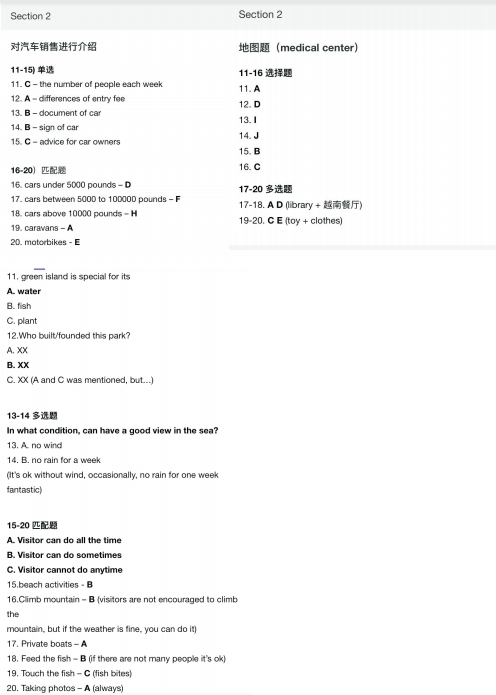 Section 2

对汽车销售进行介绍

11-15) 单选
11. C – the number of people each week
12. A – differences of entry fee
13. B – document of car
14. B – sign of car
15. C – advice for car owners

16-20）匹配题
16. cars under 5000 pounds – D
17. cars between 5000 to 100000 pounds – F
18. cars above 10000 pounds – H
19. caravans – A
20. motorbikes - E

Section 2

地图题（medical center）

11-16 选择题
11. A
12. D
13. I
14. J
15. B
16. C

17-20 多选题
17-18. A D (library + 越南餐厅)
19-20. C E (toy + clothes)

11. green island is special for its
A. water
B. fish
C. plant
12.Who built/founded this park?
A. XX
B. XX
C. XX (A and C was mentioned, but...)

13-14 多选题
In what condition, can have a good view in the sea?
13. A. no wind
14. B. no rain for a week
(It's ok without wind, occasionally, no rain for one week fantastic)

15-20 匹配题
A. Visitor can do all the time
B. Visitor can do sometimes
C. Visitor cannot do anytime
15.beach activities - B
16.Climb mountain – B (visitors are not encouraged to climb the mountain, but if the weather is fine, you can do it)
17. Private boats – A
18. Feed the fish – B (if there are not many people it's ok)
19. Touch the fish – C (fish bites)
20. Taking photos – A (always)